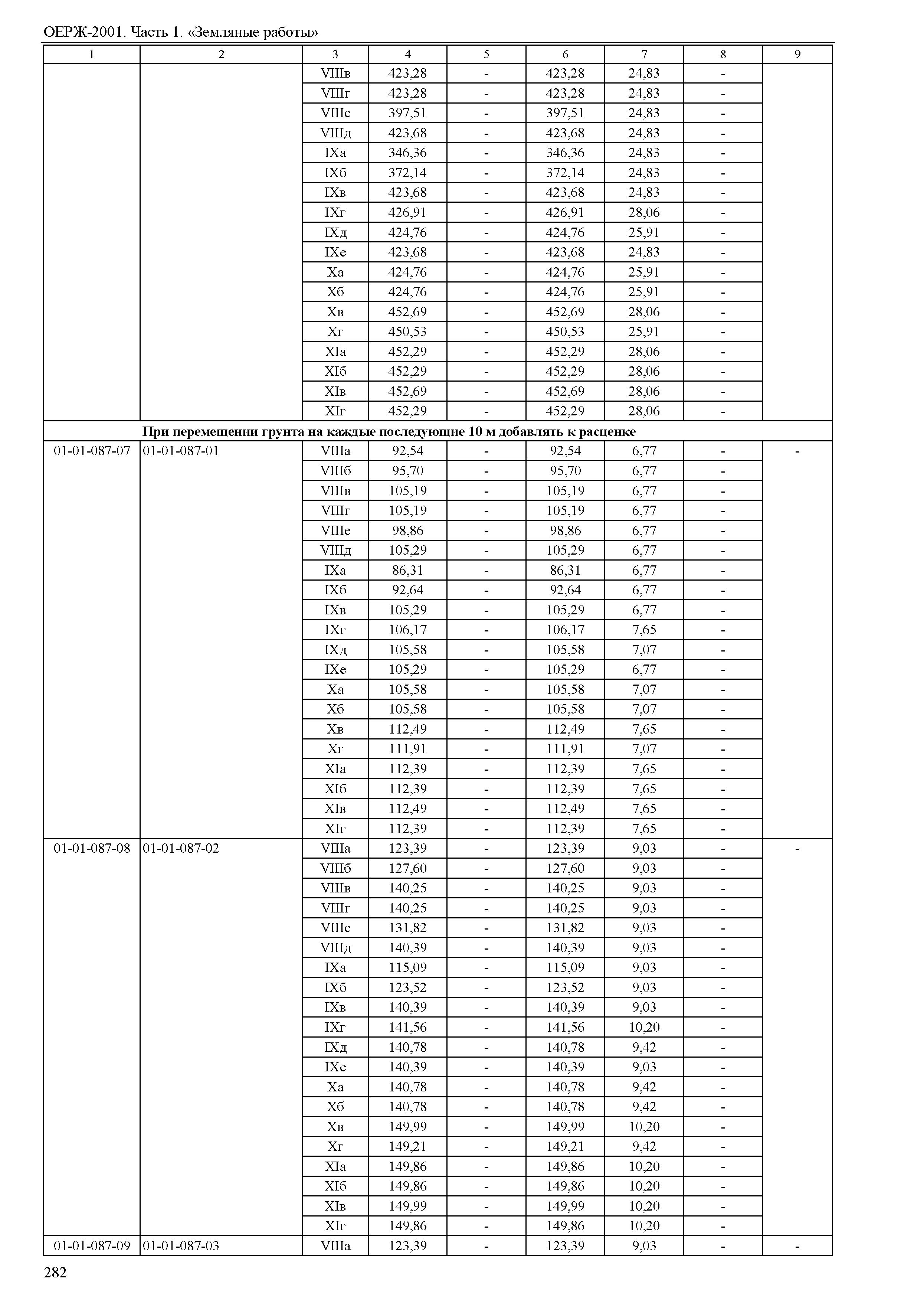 ОЕРЖ-2001. Часть 1. «Земляные работы»

| 1 | 2 | 3 | 4 | 5 | 6 | 7 | 8 | 9 |
|---|---|---|---|---|---|---|---|---|
| | | VIIIв | 423,28 | - | 423,28 | 24,83 | - | |
| | | VIIIг | 423,28 | - | 423,28 | 24,83 | - | |
| | | VIIIе | 397,51 | - | 397,51 | 24,83 | - | |
| | | VIIIд | 423,68 | - | 423,68 | 24,83 | - | |
| | | IXа | 346,36 | - | 346,36 | 24,83 | - | |
| | | IXб | 372,14 | - | 372,14 | 24,83 | - | |
| | | IXв | 423,68 | - | 423,68 | 24,83 | - | |
| | | IXг | 426,91 | - | 426,91 | 28,06 | - | |
| | | IXд | 424,76 | - | 424,76 | 25,91 | - | |
| | | IXе | 423,68 | - | 423,68 | 24,83 | - | |
| | | Xа | 424,76 | - | 424,76 | 25,91 | - | |
| | | Xб | 424,76 | - | 424,76 | 25,91 | - | |
| | | Xв | 452,69 | - | 452,69 | 28,06 | - | |
| | | Xг | 450,53 | - | 450,53 | 25,91 | - | |
| | | XIа | 452,29 | - | 452,29 | 28,06 | - | |
| | | XIб | 452,29 | - | 452,29 | 28,06 | - | |
| | | XIв | 452,69 | - | 452,69 | 28,06 | - | |
| | | XIг | 452,29 | - | 452,29 | 28,06 | - | |
| При перемещении грунта на каждые последующие 10 м добавлять к расценке | | | | | | | | |
| 01-01-087-07 | 01-01-087-01 | VIIIа | 92,54 | - | 92,54 | 6,77 | - | - |
| | | VIIIб | 95,70 | - | 95,70 | 6,77 | - | |
| | | VIIIв | 105,19 | - | 105,19 | 6,77 | - | |
| | | VIIIг | 105,19 | - | 105,19 | 6,77 | - | |
| | | VIIIе | 98,86 | - | 98,86 | 6,77 | - | |
| | | VIIIд | 105,29 | - | 105,29 | 6,77 | - | |
| | | IXа | 86,31 | - | 86,31 | 6,77 | - | |
| | | IXб | 92,64 | - | 92,64 | 6,77 | - | |
| | | IXв | 105,29 | - | 105,29 | 6,77 | - | |
| | | IXг | 106,17 | - | 106,17 | 7,65 | - | |
| | | IXд | 105,58 | - | 105,58 | 7,07 | - | |
| | | IXе | 105,29 | - | 105,29 | 6,77 | - | |
| | | Xа | 105,58 | - | 105,58 | 7,07 | - | |
| | | Xб | 105,58 | - | 105,58 | 7,07 | - | |
| | | Xв | 112,49 | - | 112,49 | 7,65 | - | |
| | | Xг | 111,91 | - | 111,91 | 7,07 | - | |
| | | XIа | 112,39 | - | 112,39 | 7,65 | - | |
| | | XIб | 112,39 | - | 112,39 | 7,65 | - | |
| | | XIв | 112,49 | - | 112,49 | 7,65 | - | |
| | | XIг | 112,39 | - | 112,39 | 7,65 | - | |
| 01-01-087-08 | 01-01-087-02 | VIIIа | 123,39 | - | 123,39 | 9,03 | - | - |
| | | VIIIб | 127,60 | - | 127,60 | 9,03 | - | |
| | | VIIIв | 140,25 | - | 140,25 | 9,03 | - | |
| | | VIIIг | 140,25 | - | 140,25 | 9,03 | - | |
| | | VIIIе | 131,82 | - | 131,82 | 9,03 | - | |
| | | VIIIд | 140,39 | - | 140,39 | 9,03 | - | |
| | | IXа | 115,09 | - | 115,09 | 9,03 | - | |
| | | IXб | 123,52 | - | 123,52 | 9,03 | - | |
| | | IXв | 140,39 | - | 140,39 | 9,03 | - | |
| | | IXг | 141,56 | - | 141,56 | 10,20 | - | |
| | | IXд | 140,78 | - | 140,78 | 9,42 | - | |
| | | IXе | 140,39 | - | 140,39 | 9,03 | - | |
| | | Xа | 140,78 | - | 140,78 | 9,42 | - | |
| | | Xб | 140,78 | - | 140,78 | 9,42 | - | |
| | | Xв | 149,99 | - | 149,99 | 10,20 | - | |
| | | Xг | 149,21 | - | 149,21 | 9,42 | - | |
| | | XIа | 149,86 | - | 149,86 | 10,20 | - | |
| | | XIб | 149,86 | - | 149,86 | 10,20 | - | |
| | | XIв | 149,99 | - | 149,99 | 10,20 | - | |
| | | XIг | 149,86 | - | 149,86 | 10,20 | - | |
| 01-01-087-09 | 01-01-087-03 | VIIIа | 123,39 | - | 123,39 | 9,03 | - | - |

282